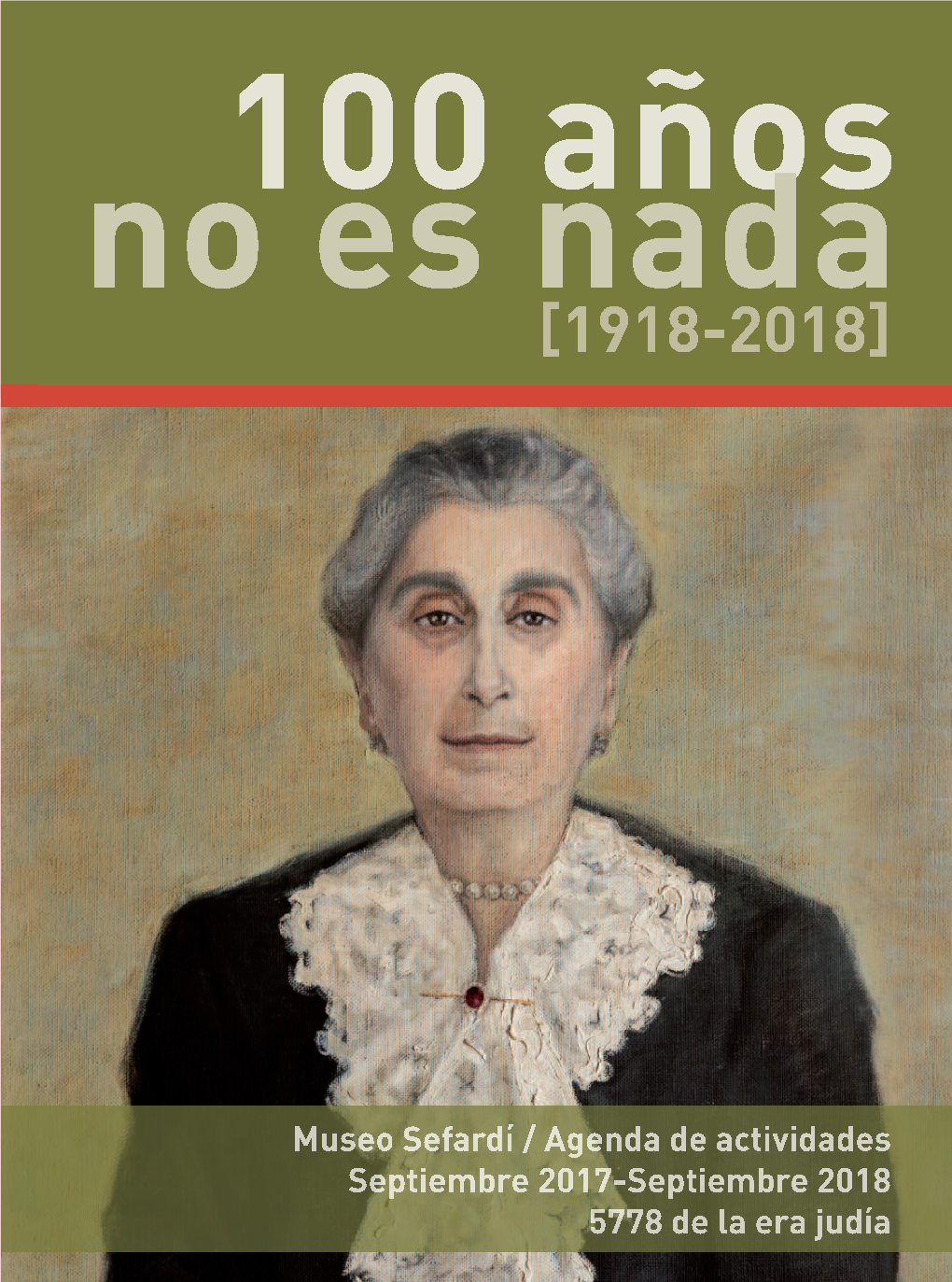 100 años
no es nada
[1918-2018]

Museo Sefardí / Agenda de actividades
Septiembre 2017-Septiembre 2018
5778 de la era judía